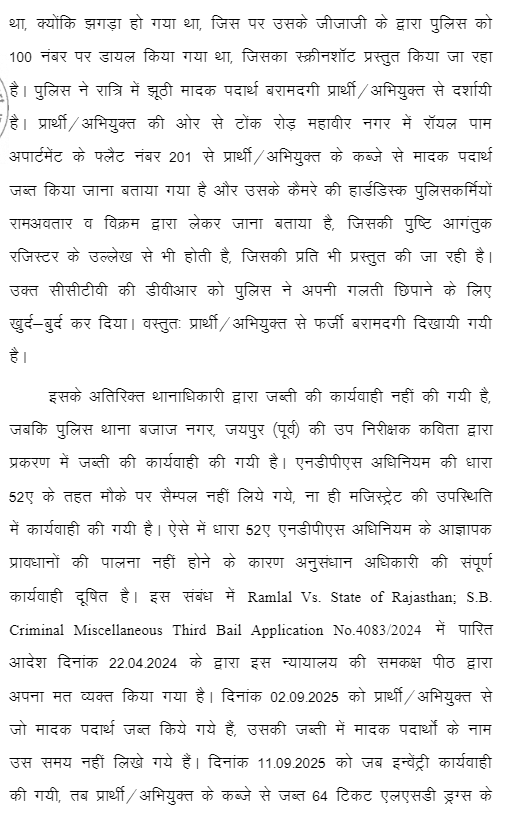 था, क्योंकि झगड़ा हो गया था, जिस पर उसके जीजाजी के द्वारा पुलिस को 100 नंबर पर डायल किया गया था, जिसका स्क्रीनशॉट प्रस्तुत किया जा रहा है। पुलिस ने रात्रि में झूठी मादक पदार्थ बरामदगी प्रार्थी/अभियुक्त से दर्शायी है। प्रार्थी/अभियुक्त की ओर से टोंक रोड़ महावीर नगर में रॉयल पाम अपार्टमेंट के फ्लैट नंबर 201 से प्रार्थी/अभियुक्त के कब्जे से मादक पदार्थ जब्त किया जाना बताया गया है और उसके कैमरे की हार्डडिस्क पुलिसकर्मियों रामअवतार व विक्रम द्वारा लेकर जाना बताया है, जिसकी पुष्टि आगंतुक रजिस्टर के उल्लेख से भी होती है, जिसकी प्रति भी प्रस्तुत की जा रही है। उक्त सीसीटीवी की डीवीआर को पुलिस ने अपनी गलती छिपाने के लिए खुर्द–बुर्द कर दिया। वस्तुतः प्रार्थी/अभियुक्त से फर्जी बरामदगी दिखायी गयी है।

इसके अतिरिक्त थानाधिकारी द्वारा जब्ती की कार्यवाही नहीं की गयी है, जबकि पुलिस थाना बजाज नगर, जयपुर (पूर्व) की उप निरीक्षक कविता द्वारा प्रकरण में जब्ती की कार्यवाही की गयी है। एनडीपीएस अधिनियम की धारा 52ए के तहत मौके पर सैम्पल नहीं लिये गये, ना ही मजिस्ट्रेट की उपस्थिति में कार्यवाही की गयी है। ऐसे में धारा 52ए एनडीपीएस अधिनियम के आज्ञापक प्रावधानों की पालना नहीं होने के कारण अनुसंधान अधिकारी की संपूर्ण कार्यवाही दूषित है। इस संबंध में Ramlal Vs. State of Rajasthan; S.B. Criminal Miscellaneous Third Bail Application No.4083/2024 में पारित आदेश दिनांक 22.04.2024 के द्वारा इस न्यायालय की समकक्ष पीठ द्वारा अपना मत व्यक्त किया गया है। दिनांक 02.09.2025 को प्रार्थी/अभियुक्त से जो मादक पदार्थ जब्त किये गये हैं, उसकी जब्ती में मादक पदार्थों के नाम उस समय नहीं लिखे गये हैं। दिनांक 11.09.2025 को जब इन्वेंट्री कार्यवाही की गयी, तब प्रार्थी/अभियुक्त के कब्जे से जब्त 64 टिकट एलएसडी ड्रग्स के